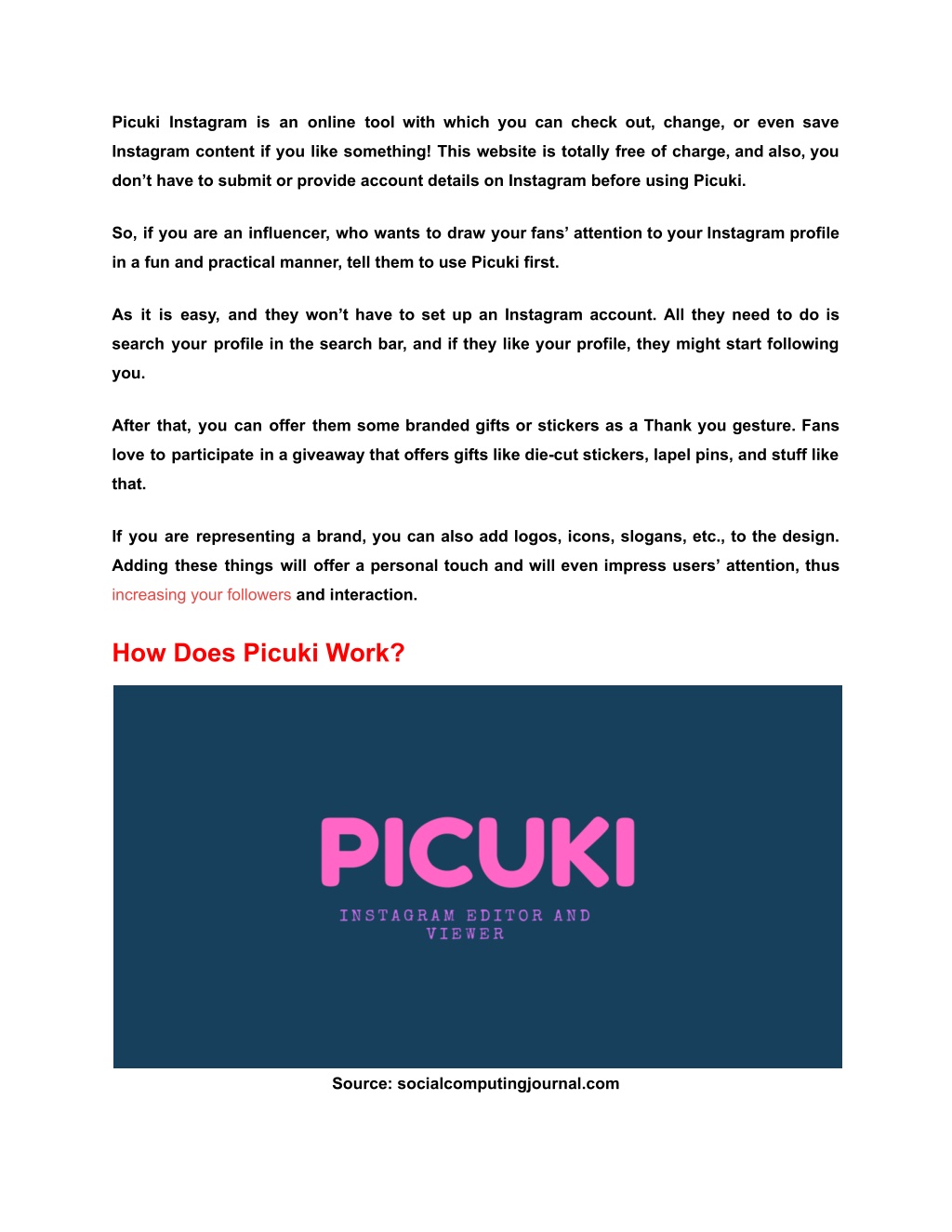 Picuki Instagram is an online tool with which you can check out, change, or even save Instagram content if you like something! This website is totally free of charge, and also, you don't have to submit or provide account details on Instagram before using Picuki.

So, if you are an influencer, who wants to draw your fans' attention to your Instagram profile in a fun and practical manner, tell them to use Picuki first.

As it is easy, and they won't have to set up an Instagram account. All they need to do is search your profile in the search bar, and if they like your profile, they might start following you.

After that, you can offer them some branded gifts or stickers as a Thank you gesture. Fans love to participate in a giveaway that offers gifts like die-cut stickers, lapel pins, and stuff like that.

If you are representing a brand, you can also add logos, icons, slogans, etc., to the design. Adding these things will offer a personal touch and will even impress users' attention, thus increasing your followers and interaction.

How Does Picuki Work?

PICUKI

INSTAGRAM EDITOR AND VIEWER

Source: socialcomputingjournal.com